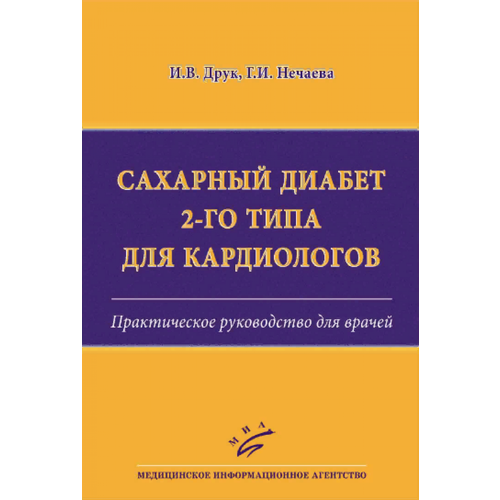 И.В. Друк, Г.И. Нечаева

САХАРНЫЙ ДИАБЕТ 2-ГО ТИПА ДЛЯ КАРДИОЛОГОВ

Практическое руководство для врачей

МИА

МЕДИЦИНСКОЕ ИНФОРМАЦИОННОЕ АГЕНТСТВО